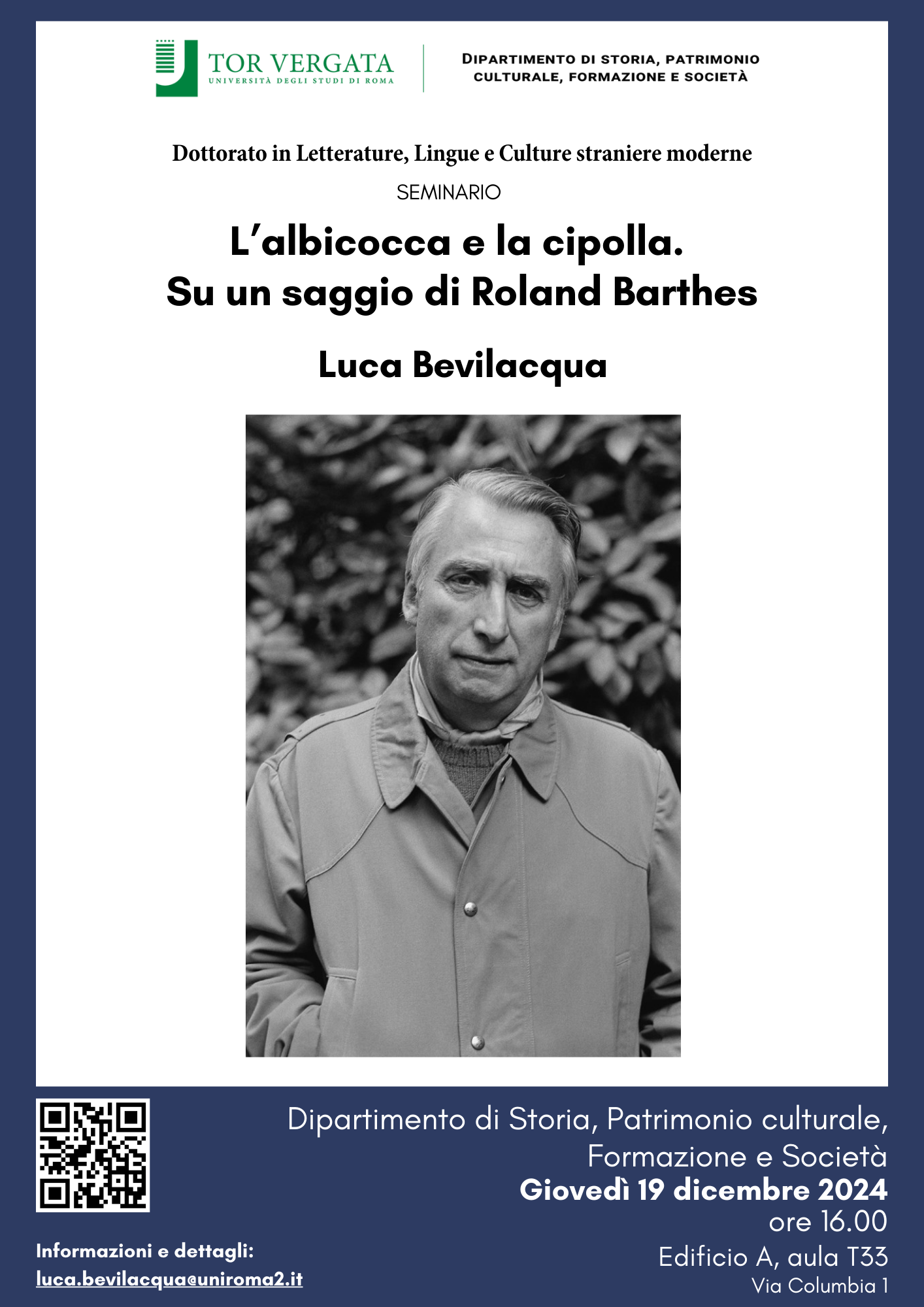 TOR VERGATA
UNIVERSITÀ DEGLI STUDI DI ROMA

DIPARTIMENTO DI STORIA, PATRIMONIO CULTURALE, FORMAZIONE E SOCIETÀ

Dottorato in Letterature, Lingue e Culture straniere moderne

SEMINARIO

L'albicocca e la cipolla.
Su un saggio di Roland Barthes

Luca Bevilacqua

Dipartimento di Storia, Patrimonio culturale, Formazione e Società
Giovedì 19 dicembre 2024
ore 16.00
Edificio A, aula T33
Via Columbia 1

Informazioni e dettagli:
luca.bevilacqua@uniroma2.it